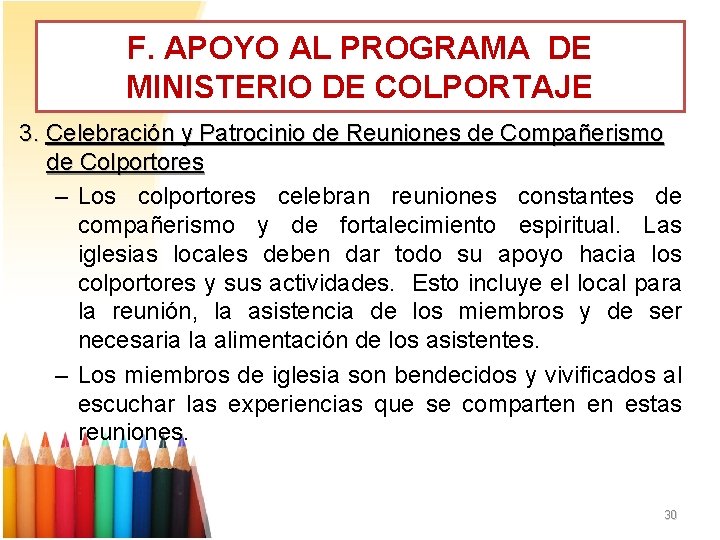 F. APOYO AL PROGRAMA DE MINISTERIO DE COLPORTAJE

3. Celebración y Patrocinio de Reuniones de Compañerismo de Colportores

– Los colportores celebran reuniones constantes de compañerismo y de fortalecimiento espiritual. Las iglesias locales deben dar todo su apoyo hacia los colportores y sus actividades. Esto incluye el local para la reunión, la asistencia de los miembros y de ser necesaria la alimentación de los asistentes.

– Los miembros de iglesia son bendecidos y vivificados al escuchar las experiencias que se comparten en estas reuniones.

30